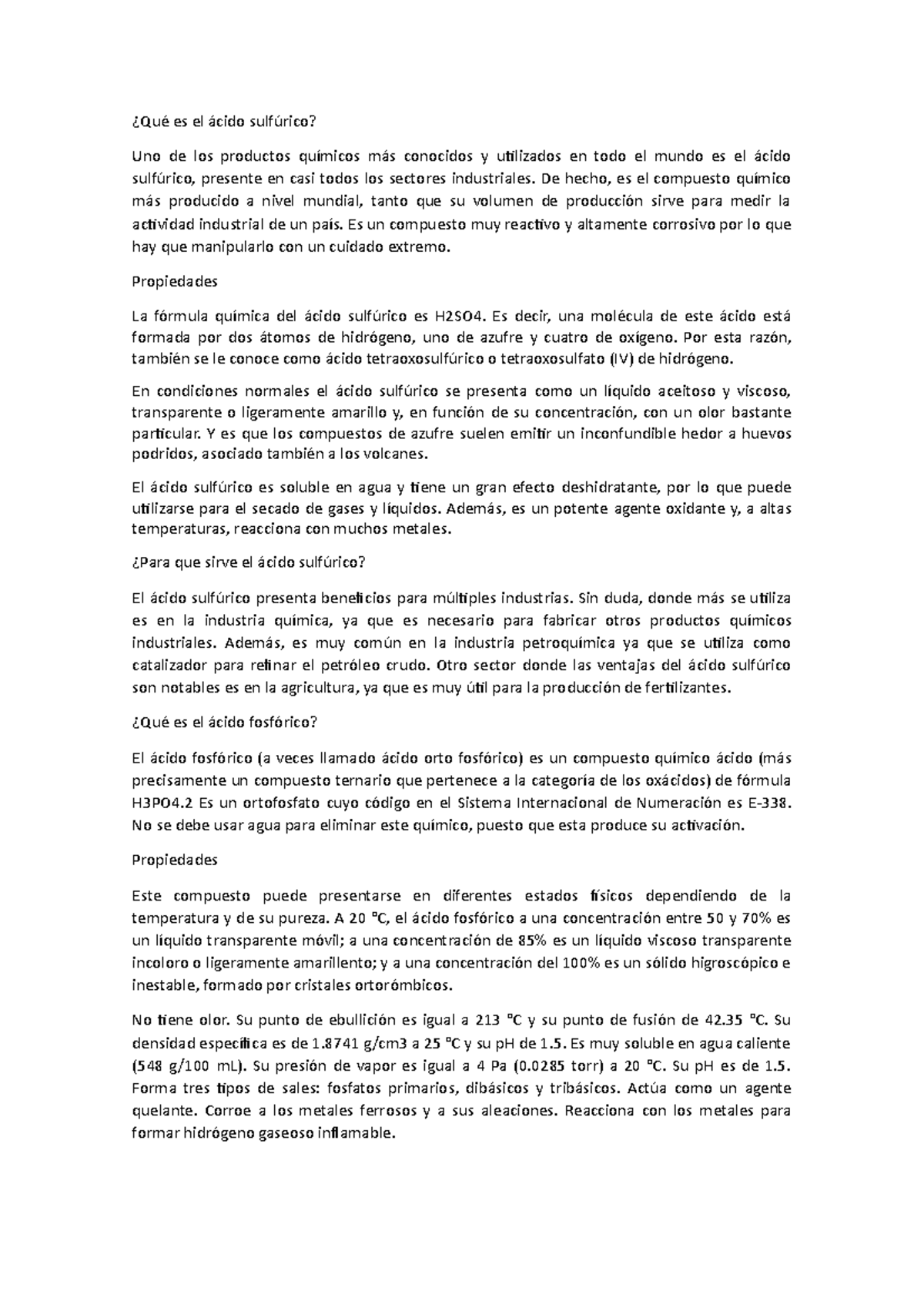 ¿Qué es el ácido sulfúrico?

Uno de los productos químicos más conocidos y utilizados en todo el mundo es el ácido sulfúrico, presente en casi todos los sectores industriales. De hecho, es el compuesto químico más producido a nivel mundial, tanto que su volumen de producción sirve para medir la actividad industrial de un país. Es un compuesto muy reactivo y altamente corrosivo por lo que hay que manipularlo con un cuidado extremo.

Propiedades

La fórmula química del ácido sulfúrico es H2SO4. Es decir, una molécula de este ácido está formada por dos átomos de hidrógeno, uno de azufre y cuatro de oxígeno. Por esta razón, también se le conoce como ácido tetraoxosulfúrico o tetraoxosulfato (IV) de hidrógeno.

En condiciones normales el ácido sulfúrico se presenta como un líquido aceitoso y viscoso, transparente o ligeramente amarillo y, en función de su concentración, con un olor bastante particular. Y es que los compuestos de azufre suelen emitir un inconfundible hedor a huevos podridos, asociado también a los volcanes.

El ácido sulfúrico es soluble en agua y tiene un gran efecto deshidratante, por lo que puede utilizarse para el secado de gases y líquidos. Además, es un potente agente oxidante y, a altas temperaturas, reacciona con muchos metales.

¿Para que sirve el ácido sulfúrico?

El ácido sulfúrico presenta beneficios para múltiples industrias. Sin duda, donde más se utiliza es en la industria química, ya que es necesario para fabricar otros productos químicos industriales. Además, es muy común en la industria petroquímica ya que se utiliza como catalizador para refinar el petróleo crudo. Otro sector donde las ventajas del ácido sulfúrico son notables es en la agricultura, ya que es muy útil para la producción de fertilizantes.

¿Qué es el ácido fosfórico?

El ácido fosfórico (a veces llamado ácido orto fosfórico) es un compuesto químico ácido (más precisamente un compuesto ternario que pertenece a la categoría de los oxácidos) de fórmula H3PO4.2 Es un ortofosfato cuyo código en el Sistema Internacional de Numeración es E-338. No se debe usar agua para eliminar este químico, puesto que esta produce su activación.

Propiedades

Este compuesto puede presentarse en diferentes estados físicos dependiendo de la temperatura y de su pureza. A 20 °C, el ácido fosfórico a una concentración entre 50 y 70% es un líquido transparente móvil; a una concentración de 85% es un líquido viscoso transparente incoloro o ligeramente amarillento; y a una concentración del 100% es un sólido higroscópico e inestable, formado por cristales ortorómbicos.

No tiene olor. Su punto de ebullición es igual a 213 °C y su punto de fusión de 42.35 °C. Su densidad específica es de 1.8741 g/cm3 a 25 °C y su pH de 1.5. Es muy soluble en agua caliente (548 g/100 mL). Su presión de vapor es igual a 4 Pa (0.0285 torr) a 20 °C. Su pH es de 1.5. Forma tres tipos de sales: fosfatos primarios, dibásicos y tribásicos. Actúa como un agente quelante. Corroe a los metales ferrosos y a sus aleaciones. Reacciona con los metales para formar hidrógeno gaseoso inflamable.